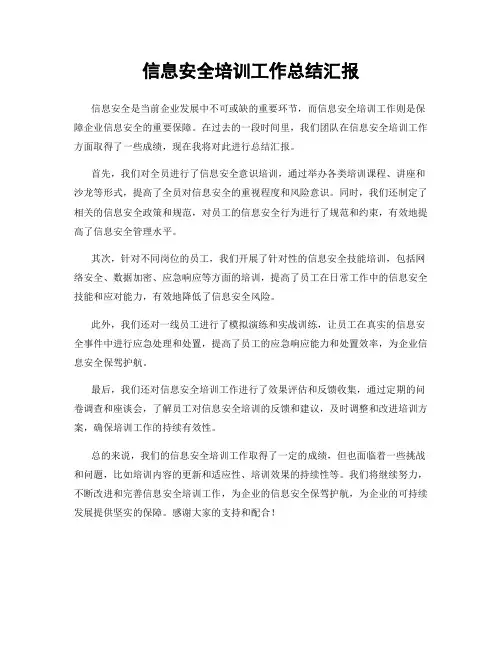 信息安全培训工作总结汇报

信息安全是当前企业发展中不可或缺的重要环节，而信息安全培训工作则是保障企业信息安全的重要保障。在过去的一段时间里，我们团队在信息安全培训工作方面取得了一些成绩，现在我将对此进行总结汇报。

首先，我们对全员进行了信息安全意识培训，通过举办各类培训课程、讲座和沙龙等形式，提高了全员对信息安全的重视程度和风险意识。同时，我们还制定了相关的信息安全政策和规范，对员工的信息安全行为进行了规范和约束，有效地提高了信息安全管理水平。

其次，针对不同岗位的员工，我们开展了针对性的信息安全技能培训，包括网络安全、数据加密、应急响应等方面的培训，提高了员工在日常工作中的信息安全技能和应对能力，有效地降低了信息安全风险。

此外，我们还对一线员工进行了模拟演练和实战训练，让员工在真实的信息安全事件中进行应急处理和处置，提高了员工的应急响应能力和处置效率，为企业信息安全保驾护航。

最后，我们还对信息安全培训工作进行了效果评估和反馈收集，通过定期的问卷调查和座谈会，了解员工对信息安全培训的反馈和建议，及时调整和改进培训方案，确保培训工作的持续有效性。

总的来说，我们的信息安全培训工作取得了一定的成绩，但也面临着一些挑战和问题，比如培训内容的更新和适应性、培训效果的持续性等。我们将继续努力，不断改进和完善信息安全培训工作，为企业的信息安全保驾护航，为企业的可持续发展提供坚实的保障。感谢大家的支持和配合！